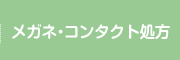 メガネ・コンタクト処方